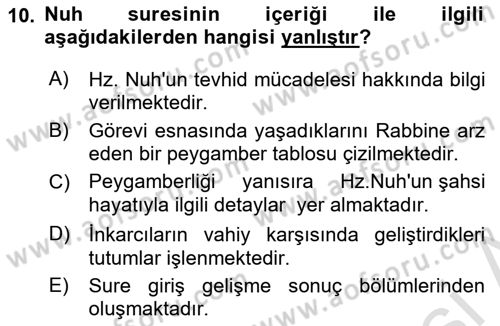 10. Nuh suresinin içeriği ile ilgili aşağıdakilerden hangisi yanlıştır?

A) Hz. Nuh'un tevhid mücadelesi hakkında bilgi verilmektedir.

B) Görevi esnasında yaşadıklarını Rabbine arz eden bir peygamber tablosu çizilmektedir.

C) Peygamberliği yanısıra Hz.Nuh'un şahsi hayatıyla ilgili detaylar yer almaktadır.

D) İnkarcıların vahiy karşısında geliştirdikleri tutumlar işlenmektedir.

E) Sure giriş gelişme sonuç bölümlerinden oluşmaktadır.

www.aofsoru.com